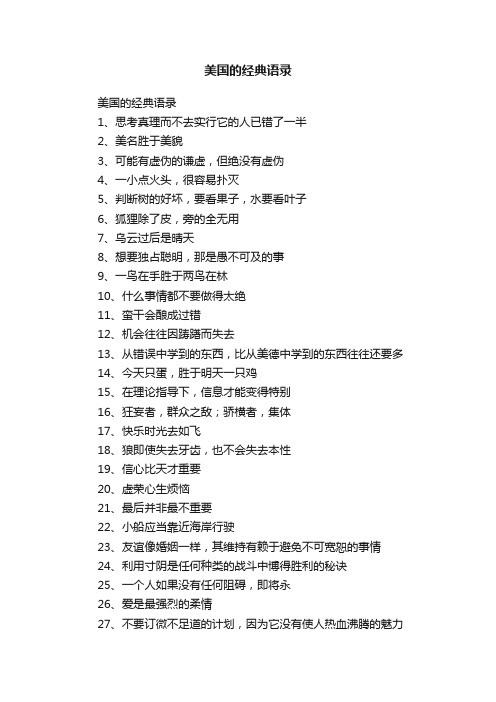 美国的经典语录

美国的经典语录

1、思考真理而不去实行它的人已错了一半

2、美名胜于美貌

3、可能有虚伪的谦虚，但绝没有虚伪

4、一小点火头，很容易扑灭

5、判断树的好坏，要看果子，水要看叶子

6、狐狸除了皮，旁的全无用

7、乌云过后是晴天

8、想要独占聪明，那是愚不可及的事

9、一鸟在手胜于两鸟在林

10、什么事情都不要做得太绝

11、蛮干会酿成过错

12、机会往往因踌躇而失去

13、从错误中学到的东西，比从美德中学到的东西往往还要多

14、今天只蛋，胜于明天一只鸡

15、在理论指导下，信息才能变得特别

16、狂妄者，群众之敌；骄横者，集体

17、快乐时光去如飞

18、狼即使失去牙齿，也不会失去本性

19、信心比天才重要

20、虚荣心生烦恼

21、最后并非最不重要

22、小船应当靠近海岸行驶

23、友谊像婚姻一样，其维持有赖于避免不可宽恕的事情

24、利用寸阴是任何种类的战斗中博得胜利的秘诀

25、一个人如果没有任何阻碍，即将永

26、爱是最强烈的柔情

27、不要订微不足道的计划，因为它没有使人热血沸腾的魅力